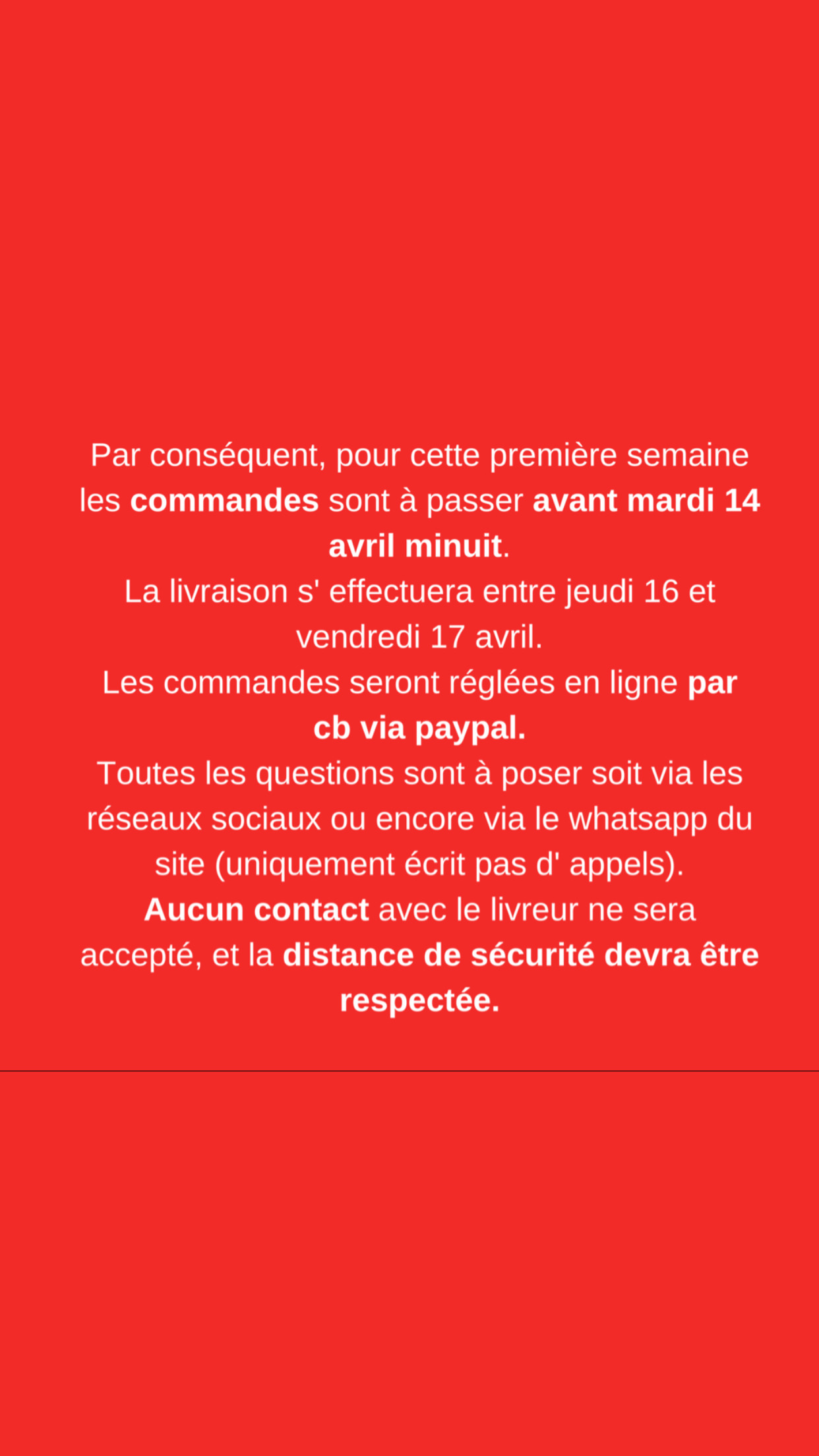 Par conséquent, pour cette première semaine les commandes sont à passer avant mardi 14 avril minuit.
La livraison s' effectuera entre jeudi 16 et vendredi 17 avril.
Les commandes seront réglées en ligne par cb via paypal.
Toutes les questions sont à poser soit via les réseaux sociaux ou encore via le whatsapp du site (uniquement écrit pas d' appels).
Aucun contact avec le livreur ne sera accepté, et la distance de sécurité devra être respectée.